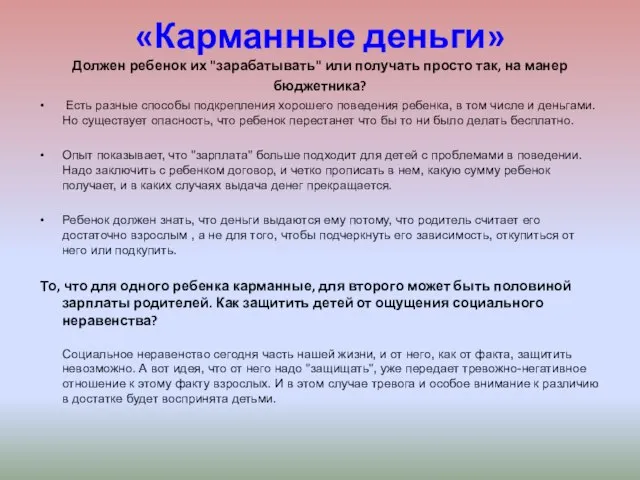 «Карманные деньги»

Должен ребенок их "зарабатывать" или получать просто так, на манер бюджетника?

• Есть разные способы подкрепления хорошего поведения ребенка, в том числе и деньгами. Но существует опасность, что ребенок перестанет что бы то ни было делать бесплатно.

• Опыт показывает, что "зарплата" больше подходит для детей с проблемами в поведении. Надо заключить с ребенком договор, и четко прописать в нем, какую сумму ребенок получает, и в каких случаях выдача денег прекращается.

• Ребенок должен знать, что деньги выдаются ему потому, что родитель считает его достаточно взрослым , а не для того, чтобы подчеркнуть его зависимость, откупиться от него или подкупить.

То, что для одного ребенка карманные, для второго может быть половиной зарплаты родителей. Как защитить детей от ощущения социального неравенства?

Социальное неравенство сегодня часть нашей жизни, и от него, как от факта, защитить невозможно. А вот идея, что от него надо "защищать", уже передает тревожно-негативное отношение к этому факту взрослых. И в этом случае тревога и особое внимание к различию в достатке будет воспринята детьми.